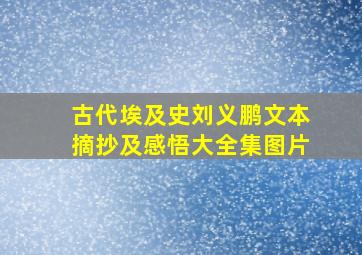 古代埃及史刘义鹏文本摘抄及感悟大全集图片